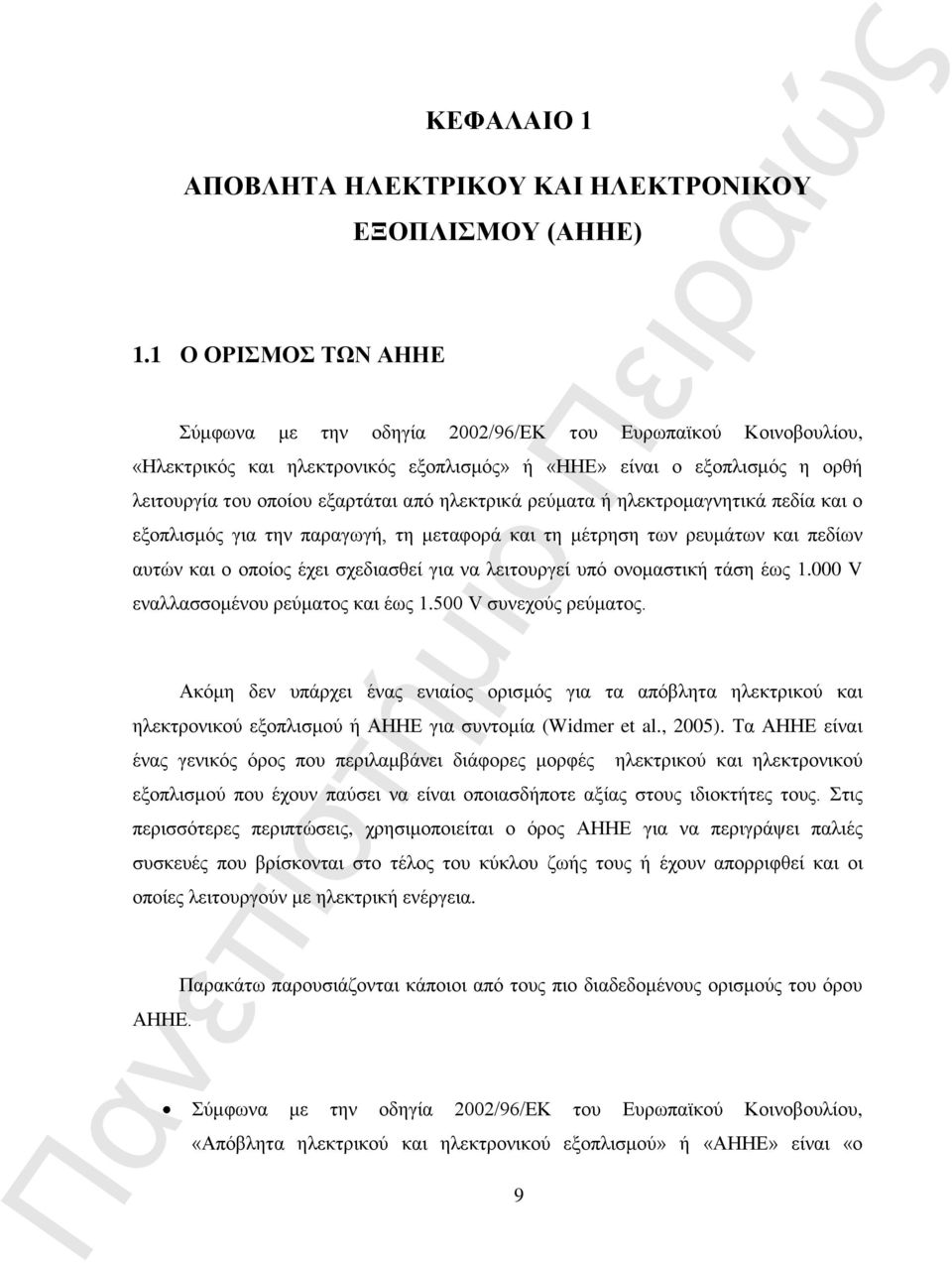 ΚΕΦΑΛΑΙΟ 1

ΑΠΟΒΛΗΤΑ ΗΛΕΚΤΡΙΚΟΥ ΚΑΙ ΗΛΕΚΤΡΟΝΙΚΟΥ ΕΞΟΠΛΙΣΜΟΥ (ΑΗΗΕ)

1.1 Ο ΟΡΙΣΜΟΣ ΤΩΝ ΑΗΗΕ

Σύμφωνα με την οδηγία 2002/96/ΕΚ του Ευρωπαϊκού Κοινοβουλίου, «Ηλεκτρικός και ηλεκτρονικός εξοπλισμός» ή «ΗΗΕ» είναι ο εξοπλισμός η ορθή λειτουργία του οποίου εξαρτάται από ηλεκτρικά ρεύματα ή ηλεκτρομαγνητικά πεδία και ο εξοπλισμός για την παραγωγή, τη μεταφορά και τη μέτρηση των ρευμάτων και πεδίων αυτών και ο οποίος έχει σχεδιασθεί για να λειτουργεί υπό ονομαστική τάση έως 1.000 V εναλλασσομένου ρεύματος και έως 1.500 V συνεχούς ρεύματος.

Ακόμη δεν υπάρχει ένας ενιαίος ορισμός για τα απόβλητα ηλεκτρικού και ηλεκτρονικού εξοπλισμού ή ΑΗΗΕ για συντομία (Widmer et al., 2005). Τα ΑΗΗΕ είναι ένας γενικός όρος που περιλαμβάνει διάφορες μορφές ηλεκτρικού και ηλεκτρονικού εξοπλισμού που έχουν παύσει να είναι οποιασδήποτε αξίας στους ιδιοκτήτες τους. Στις περισσότερες περιπτώσεις, χρησιμοποιείται ο όρος ΑΗΗΕ για να περιγράψει παλιές συσκευές που βρίσκονται στο τέλος του κύκλου ζωής τους ή έχουν απορριφθεί και οι οποίες λειτουργούν με ηλεκτρική ενέργεια.

Παρακάτω παρουσιάζονται κάποιοι από τους πιο διαδεδομένους ορισμούς του όρου ΑΗΗΕ.

• Σύμφωνα με την οδηγία 2002/96/ΕΚ του Ευρωπαϊκού Κοινοβουλίου, «Απόβλητα ηλεκτρικού και ηλεκτρονικού εξοπλισμού» ή «ΑΗΗΕ» είναι «ο

9

Πανεπιστήμιο Πειραιώς